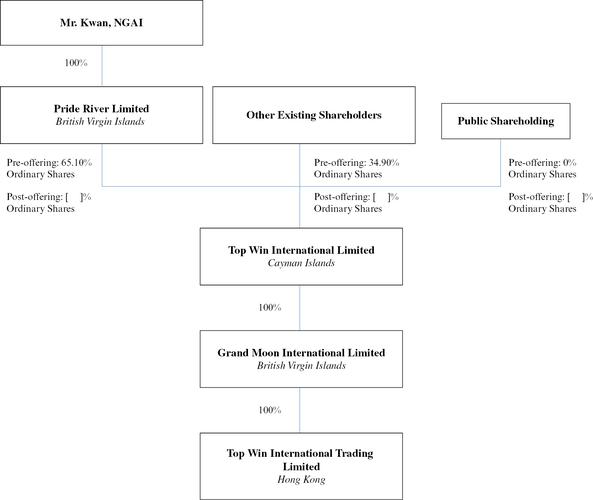 Mr. Kwan, NGAI

100%

Pride River Limited
British Virgin Islands

Other Existing Shareholders

Public Shareholding

Pre-offering: 65.10%
Ordinary Shares

Post-offering: [ ]%
Ordinary Shares

Pre-offering: 34.90%
Ordinary Shares

Post-offering: [ ]%
Ordinary Shares

Pre-offering: 0%
Ordinary Shares

Post-offering: [ ]%
Ordinary Shares

Top Win International Limited
Cayman Islands

100%

Grand Moon International Limited
British Virgin Islands

100%

Top Win International Trading Limited
Hong Kong